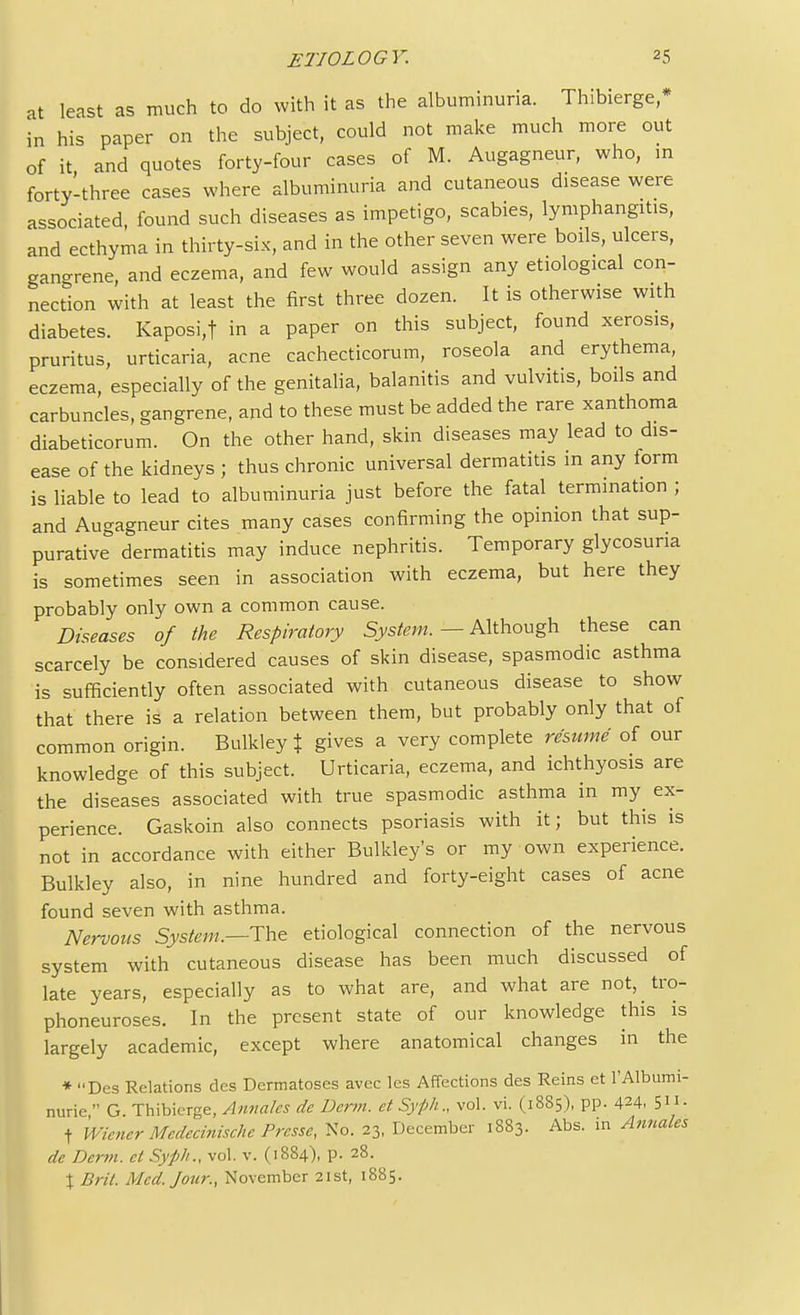 ETIOLOGY. 25

at least as much to do with it as the albuminuria. Thibierge,* in his paper on the subject, could not make much more out of it, and quotes forty-four cases of M. Augagneur, who, in forty-three cases where albuminuria and cutaneous disease were associated, found such diseases as impetigo, scabies, lymphangitis, and ecthyma in thirty-six, and in the other seven were boils, ulcers, gangrene, and eczema, and few would assign any etiological connection with at least the first three dozen. It is otherwise with diabetes. Kaposi,† in a paper on this subject, found xerosis, pruritus, urticaria, acne cachecticorum, roseola and erythema, eczema, especially of the genitalia, balanitis and vulvitis, boils and carbuncles, gangrene, and to these must be added the rare xanthoma diabeticorum. On the other hand, skin diseases may lead to disease of the kidneys ; thus chronic universal dermatitis in any form is liable to lead to albuminuria just before the fatal termination ; and Augagneur cites many cases confirming the opinion that suppurative dermatitis may induce nephritis. Temporary glycosuria is sometimes seen in association with eczema, but here they probably only own a common cause.

Diseases of the Respiratory System. — Although these can scarcely be considered causes of skin disease, spasmodic asthma is sufficiently often associated with cutaneous disease to show that there is a relation between them, but probably only that of common origin. Bulkley ‡ gives a very complete résumé of our knowledge of this subject. Urticaria, eczema, and ichthyosis are the diseases associated with true spasmodic asthma in my experience. Gaskoin also connects psoriasis with it; but this is not in accordance with either Bulkley's or my own experience. Bulkley also, in nine hundred and forty-eight cases of acne found seven with asthma.

Nervous System.—The etiological connection of the nervous system with cutaneous disease has been much discussed of late years, especially as to what are, and what are not, trophoneuroses. In the present state of our knowledge this is largely academic, except where anatomical changes in the

* "Des Relations des Dermatoses avec les Affections des Reins et l'Albuminurie," G. Thibierge, Annales de Derm. et Syph., vol. vi. (1885), pp. 424, 511.
† Wiener Medecinische Presse, No. 23, December 1883. Abs. in Annales de Derm. et Syph., vol. v. (1884), p. 28.
‡ Brit. Med. Jour., November 21st, 1885.